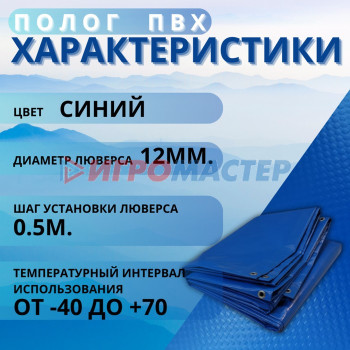 ПОЛОГ ПВХ
ХАРАКТЕРИСТИКИ

ЦВЕТ СИНИЙ

ДИАМЕТР ЛЮВЕРСА 12ММ.

ИГРОМАСТЕР

ШАГ УСТАНОВКИ ЛЮВЕРСА
0.5М.

ТЕМПЕРАТУРНЫЙ ИНТЕРВАЛ ИСПОЛЬЗОВАНИЯ
ОТ -40 ДО +70